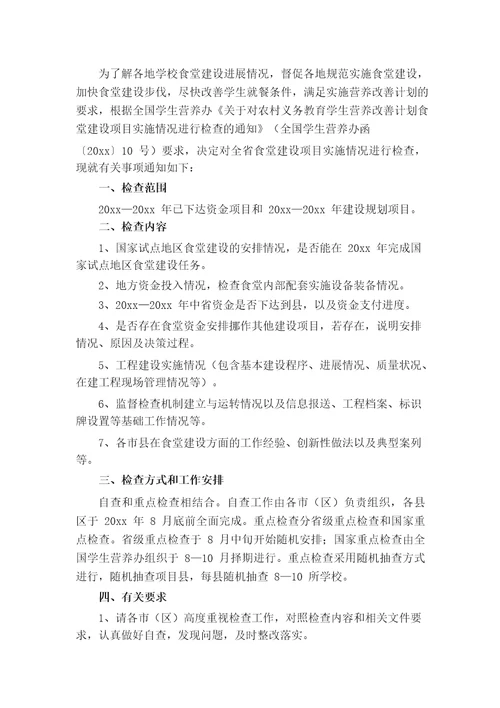 为了解各地学校食堂建设进展情况，督促各地规范实施食堂建设，加快食堂建设步伐，尽快改善学生就餐条件，满足实施营养改善计划的要求，根据全国学生营养办《关于对农村义务教育学生营养改善计划食堂建设项目实施情况进行检查的通知》（全国学生营养办函〔20xx〕10 号）要求，决定对全省食堂建设项目实施情况进行检查，现就有关事项通知如下：

一、检查范围

20xx—20xx 年已下达资金项目和 20xx—20xx 年建设规划项目。

二、检查内容

1、国家试点地区食堂建设的安排情况，是否能在 20xx 年完成国家试点地区食堂建设任务。

2、地方资金投入情况，检查食堂内部配套实施设备装备情况。

3、20xx—20xx 年中省资金是否下达到县，以及资金支付进度。

4、是否存在食堂资金安排挪作其他建设项目，若存在，说明安排情况、原因及决策过程。

5、工程建设实施情况（包含基本建设程序、进展情况、质量状况、在建工程现场管理情况等）。

6、监督检查机制建立与运转情况以及信息报送、工程档案、标识牌设置等基础工作情况等。

7、各市县在食堂建设方面的工作经验、创新性做法以及典型案列等。

三、检查方式和工作安排

自查和重点检查相结合。自查工作由各市（区）负责组织，各县区于 20xx 年 8 月底前全面完成。重点检查分省级重点检查和国家重点检查。省级重点检查于 8 月中旬开始随机安排；国家重点检查由全国学生营养办组织于 8—10 月择期进行。重点检查采用随机抽查方式进行，随机抽查项目县，每县随机抽查 8—10 所学校。

四、有关要求

1、请各市（区）高度重视检查工作，对照检查内容和相关文件要求，认真做好自查，发现问题，及时整改落实。